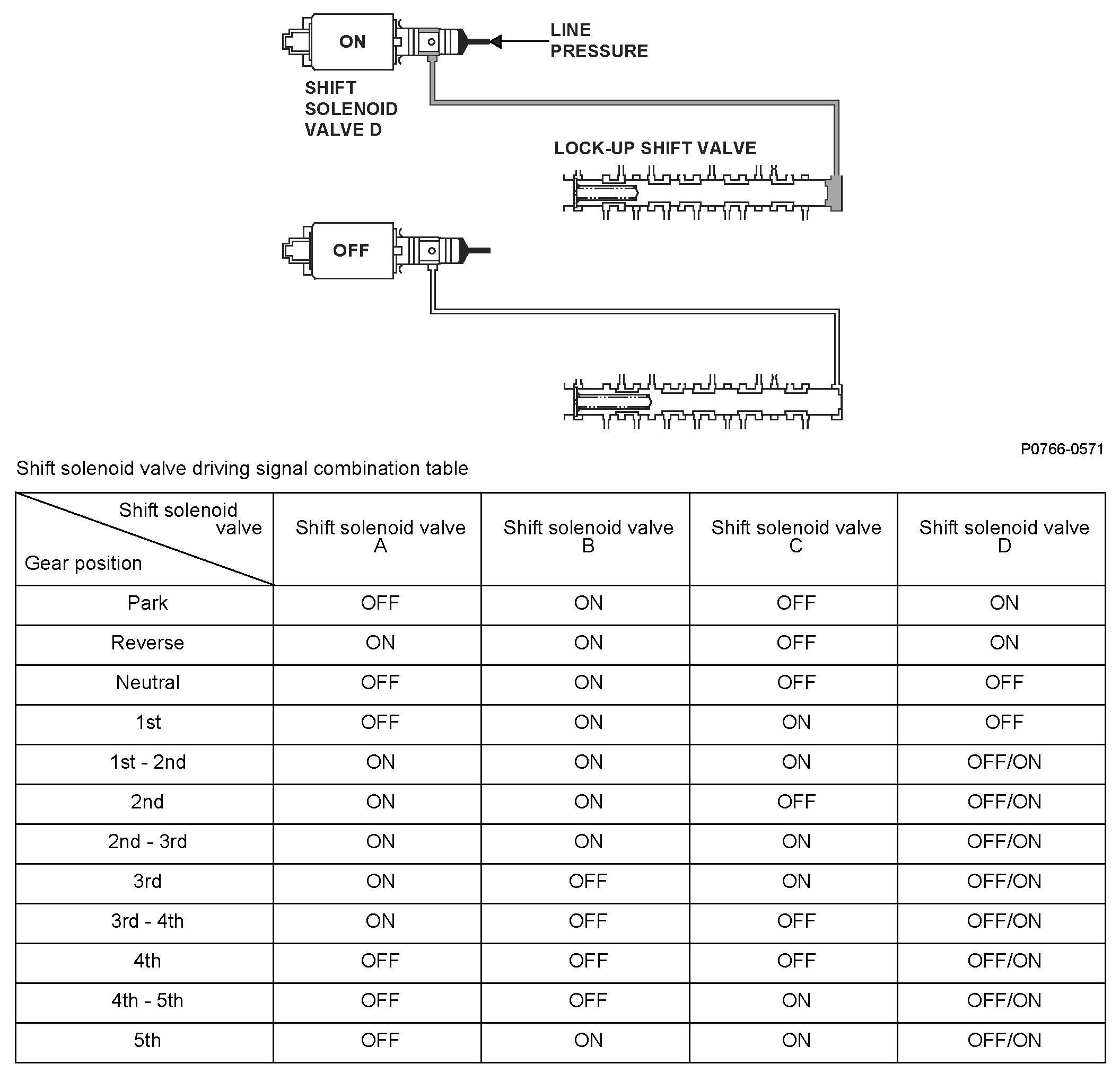 ON

LINE PRESSURE

SHIFT SOLENOID VALVE D

LOCK-UP SHIFT VALVE

OFF

P0766-0571

Shift solenoid valve driving signal combination table

| Shift solenoid valve / Gear position | Shift solenoid valve A | Shift solenoid valve B | Shift solenoid valve C | Shift solenoid valve D |
|---|---|---|---|---|
| Park | OFF | ON | OFF | ON |
| Reverse | ON | ON | OFF | ON |
| Neutral | OFF | ON | OFF | OFF |
| 1st | OFF | ON | ON | OFF |
| 1st - 2nd | ON | ON | ON | OFF/ON |
| 2nd | ON | ON | OFF | OFF/ON |
| 2nd - 3rd | ON | ON | ON | OFF/ON |
| 3rd | ON | OFF | ON | OFF/ON |
| 3rd - 4th | ON | OFF | OFF | OFF/ON |
| 4th | OFF | OFF | OFF | OFF/ON |
| 4th - 5th | OFF | OFF | ON | OFF/ON |
| 5th | OFF | ON | ON | OFF/ON |